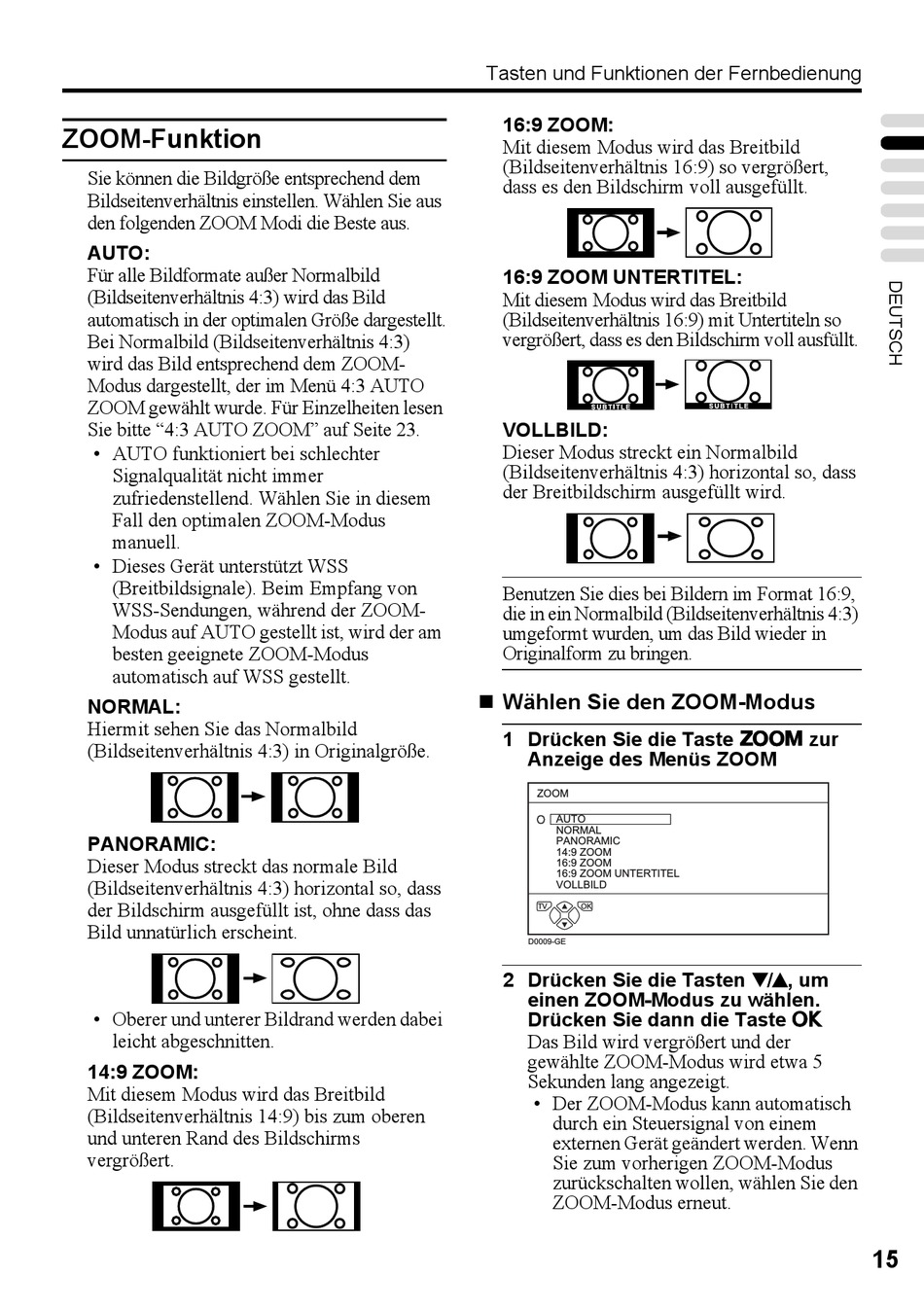 Tasten und Funktionen der Fernbedienung

ZOOM-Funktion

Sie können die Bildgröße entsprechend dem Bildseitenverhältnis einstellen. Wählen Sie aus den folgenden ZOOM Modi die Beste aus.

AUTO:
Für alle Bildformate außer Normalbild (Bildseitenverhältnis 4:3) wird das Bild automatisch in der optimalen Größe dargestellt. Bei Normalbild (Bildseitenverhältnis 4:3) wird das Bild entsprechend dem ZOOM-Modus dargestellt, der im Menü 4:3 AUTO ZOOM gewählt wurde. Für Einzelheiten lesen Sie bitte “4:3 AUTO ZOOM” auf Seite 23.

• AUTO funktioniert bei schlechter Signalqualität nicht immer zufriedenstellend. Wählen Sie in diesem Fall den optimalen ZOOM-Modus manuell.
• Dieses Gerät unterstützt WSS (Breitbildsignale). Beim Empfang von WSS-Sendungen, während der ZOOM-Modus auf AUTO gestellt ist, wird der am besten geeignete ZOOM-Modus automatisch auf WSS gestellt.

NORMAL:
Hiermit sehen Sie das Normalbild (Bildseitenverhältnis 4:3) in Originalgröße.

PANORAMIC:
Dieser Modus streckt das normale Bild (Bildseitenverhältnis 4:3) horizontal so, dass der Bildschirm ausgefüllt ist, ohne dass das Bild unnatürlich erscheint.

• Oberer und unterer Bildrand werden dabei leicht abgeschnitten.

14:9 ZOOM:
Mit diesem Modus wird das Breitbild (Bildseitenverhältnis 14:9) bis zum oberen und unteren Rand des Bildschirms vergrößert.

16:9 ZOOM:
Mit diesem Modus wird das Breitbild (Bildseitenverhältnis 16:9) so vergrößert, dass es den Bildschirm voll ausgefüllt.

16:9 ZOOM UNTERTITEL:
Mit diesem Modus wird das Breitbild (Bildseitenverhältnis 16:9) mit Untertiteln so vergrößert, dass es den Bildschirm voll ausfüllt.

SUBTITLE SUBTITLE

VOLLBILD:
Dieser Modus streckt ein Normalbild (Bildseitenverhältnis 4:3) horizontal so, dass der Breitbildschirm ausgefüllt wird.

Benutzen Sie dies bei Bildern im Format 16:9, die in ein Normalbild (Bildseitenverhältnis 4:3) umgeformt wurden, um das Bild wieder in Originalform zu bringen.

■ Wählen Sie den ZOOM-Modus

1 Drücken Sie die Taste ZOOM zur Anzeige des Menüs ZOOM

ZOOM
AUTO
NORMAL
PANORAMIC
14:9 ZOOM
16:9 ZOOM
16:9 ZOOM UNTERTITEL
VOLLBILD
TV OK
D0009-GE

2 Drücken Sie die Tasten ▼/▲, um einen ZOOM-Modus zu wählen. Drücken Sie dann die Taste OK
Das Bild wird vergrößert und der gewählte ZOOM-Modus wird etwa 5 Sekunden lang angezeigt.
• Der ZOOM-Modus kann automatisch durch ein Steuersignal von einem externen Gerät geändert werden. Wenn Sie zum vorherigen ZOOM-Modus zurückschalten wollen, wählen Sie den ZOOM-Modus erneut.

DEUTSCH

15